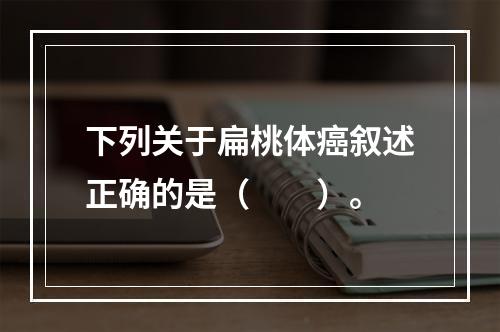 下列关于扁桃体癌叙述正确的是（　　）。